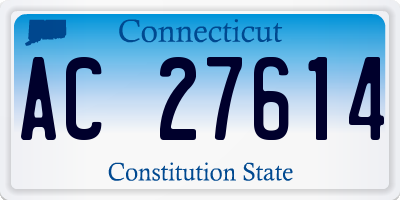 Connecticut

AC 27614

Constitution State